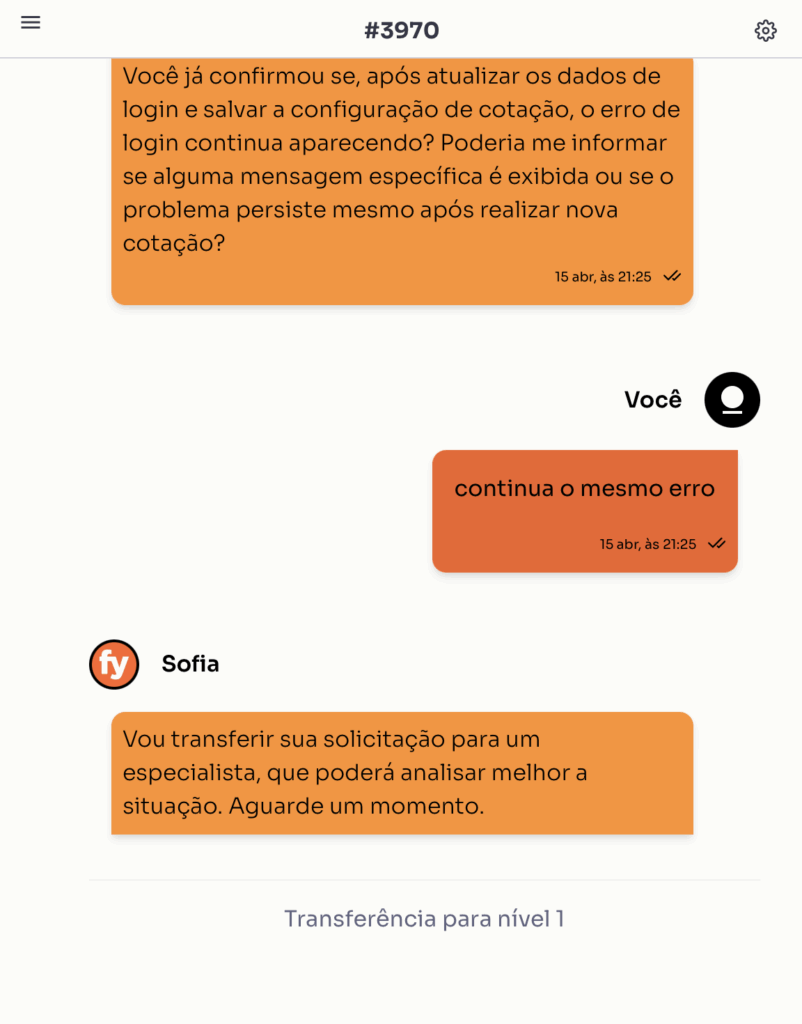 #3970

Você já confirmou se, após atualizar os dados de login e salvar a configuração de cotação, o erro de login continua aparecendo? Poderia me informar se alguma mensagem específica é exibida ou se o problema persiste mesmo após realizar nova cotação?

15 abr, às 21:25

Você

continua o mesmo erro

15 abr, às 21:25

fy

Sofia

Vou transferir sua solicitação para um especialista, que poderá analisar melhor a situação. Aguarde um momento.

Transferência para nível 1